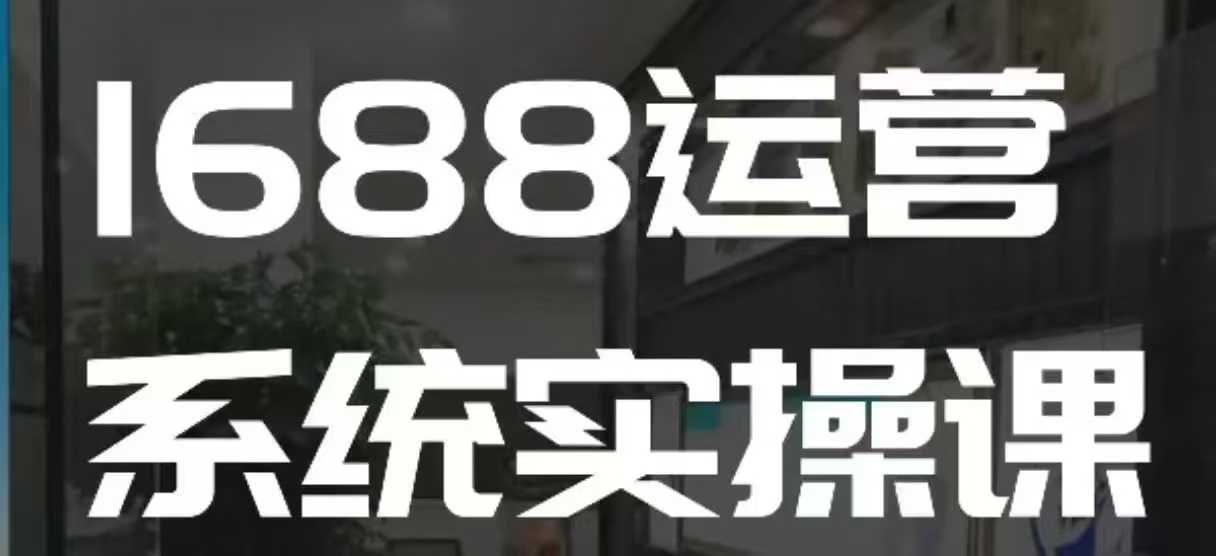 1688运营
系统实操课